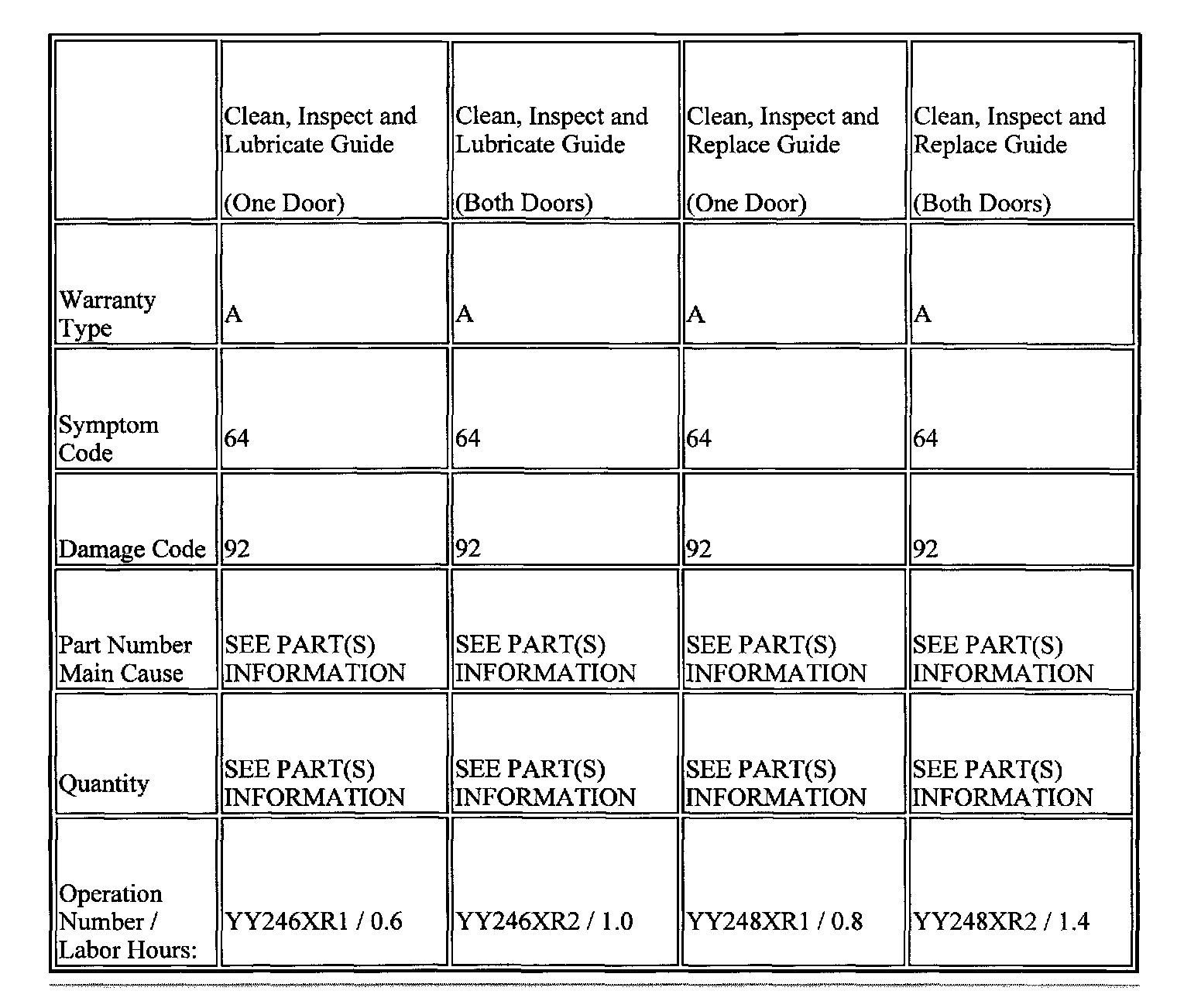 | | Clean, Inspect and Lubricate Guide (One Door) | Clean, Inspect and Lubricate Guide (Both Doors) | Clean, Inspect and Replace Guide (One Door) | Clean, Inspect and Replace Guide (Both Doors) |
|---|---|---|---|---|
| Warranty Type | A | A | A | A |
| Symptom Code | 64 | 64 | 64 | 64 |
| Damage Code | 92 | 92 | 92 | 92 |
| Part Number Main Cause | SEE PART(S) INFORMATION | SEE PART(S) INFORMATION | SEE PART(S) INFORMATION | SEE PART(S) INFORMATION |
| Quantity | SEE PART(S) INFORMATION | SEE PART(S) INFORMATION | SEE PART(S) INFORMATION | SEE PART(S) INFORMATION |
| Operation Number / Labor Hours: | YY246XR1 / 0.6 | YY246XR2 / 1.0 | YY248XR1 / 0.8 | YY248XR2 / 1.4 |